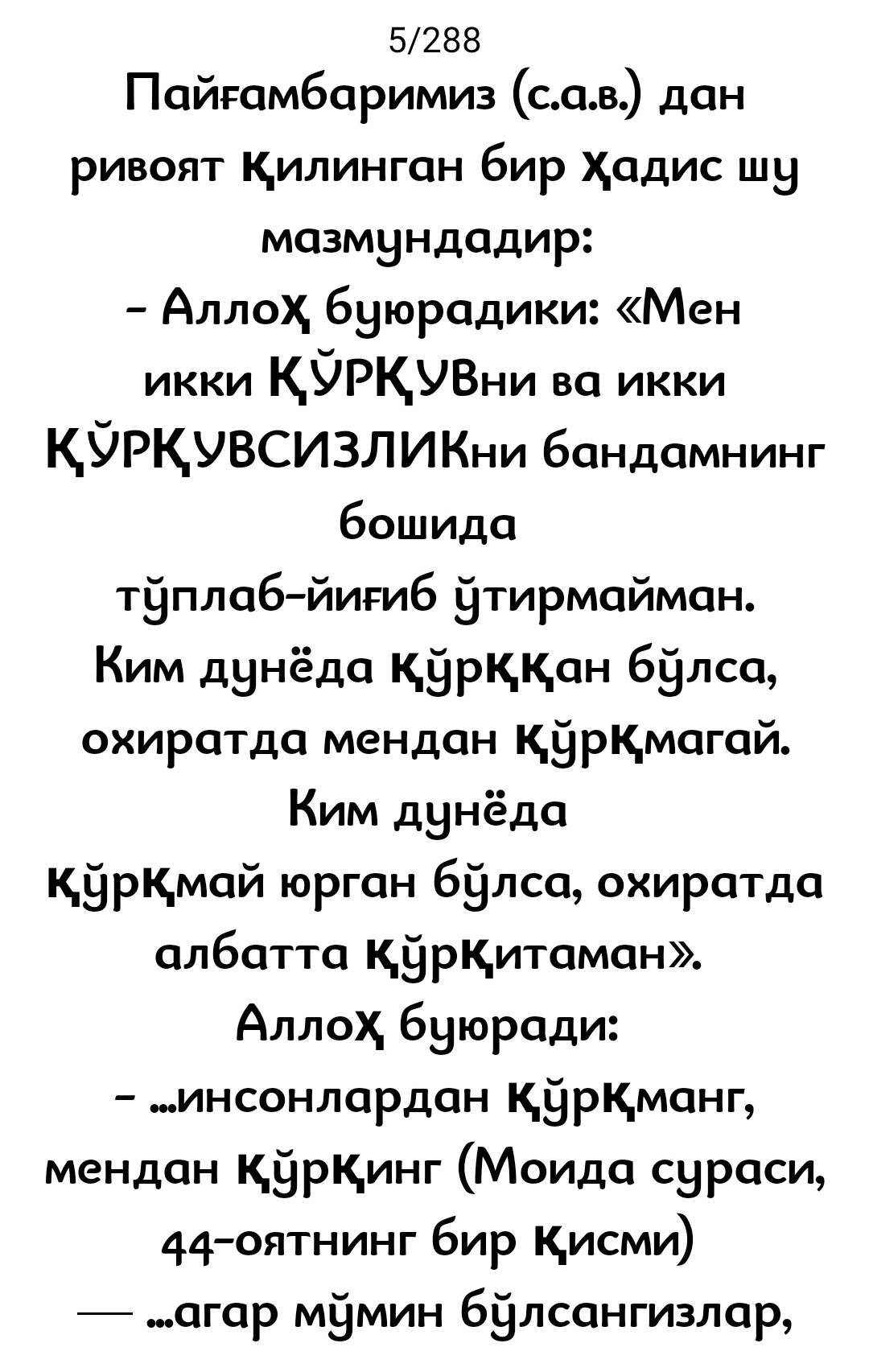 5/288

Пайғамбаримиз (с.а.в.) дан ривоят қилинган бир ҳадис шу мазмундадир:
- Аллоҳ буюрадики: «Мен икки ҚЎРҚУВни ва икки ҚЎРҚУВСИЗЛИКни бандамнинг бошида тўплаб-йиғиб ўтирмайман. Ким дунёда қўрққан бўлса, охиратда мендан қўрқмагай. Ким дунёда қўрқмай юрган бўлса, охиратда албатта қўрқитаман».
Аллоҳ буюради:
- ...инсонлардан қўрқманг, мендан қўрқинг (Моида сураси, 44-оятнинг бир қисми)
— ...агар мўмин бўлсангизлар,